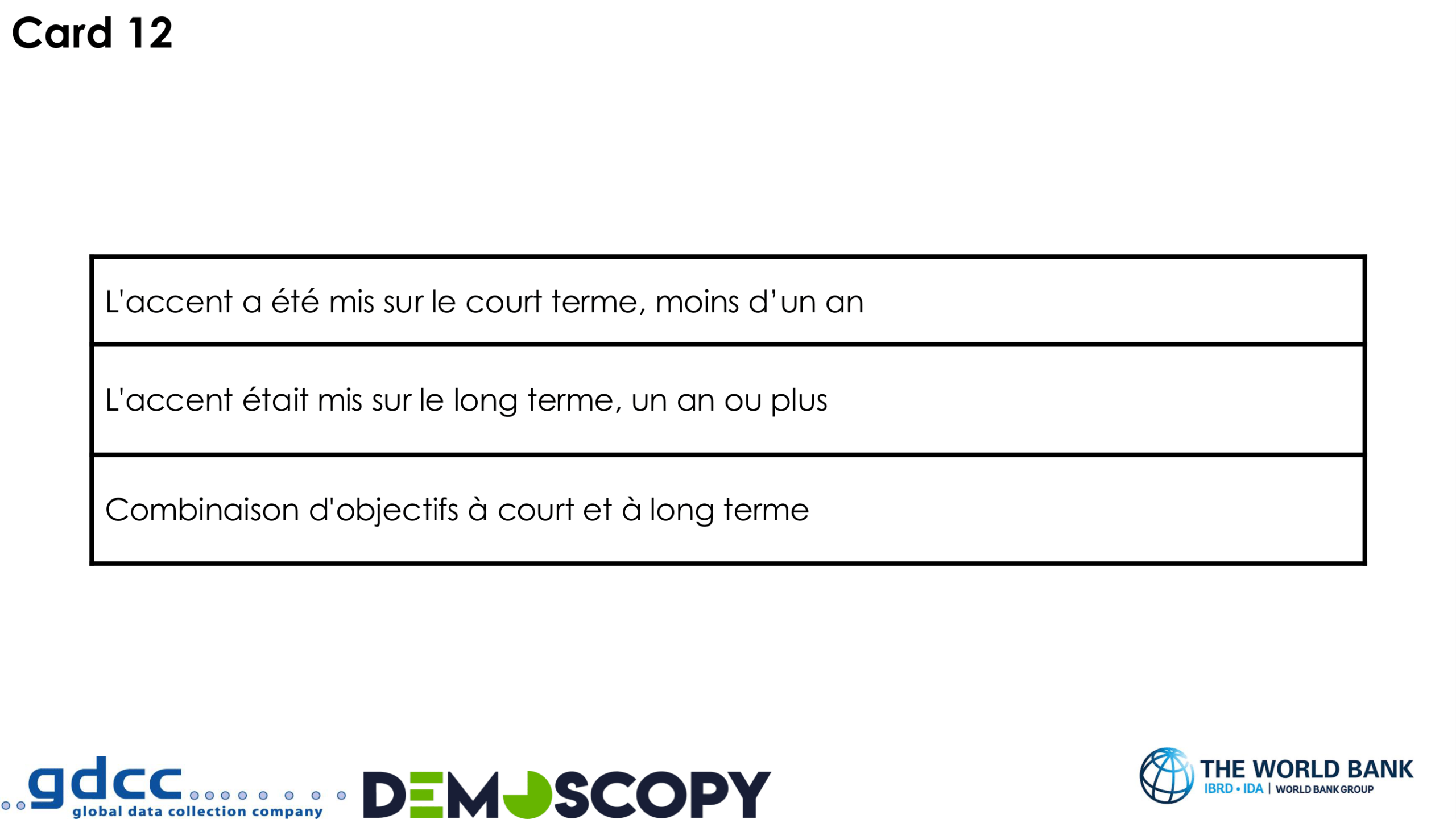 Card 12

L'accent a été mis sur le court terme, moins d'un an

L'accent était mis sur le long terme, un an ou plus

Combinaison d'objectifs à court et à long terme

gdcc global data collection company

DEMOSCOPY

THE WORLD BANK
IBRD • IDA | WORLD BANK GROUP